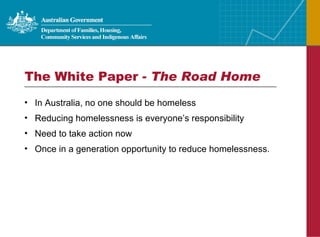 Australian Government
Department of Families, Housing, Community Services and Indigenous Affairs

The White Paper - The Road Home

• In Australia, no one should be homeless
• Reducing homelessness is everyone's responsibility
• Need to take action now
• Once in a generation opportunity to reduce homelessness.